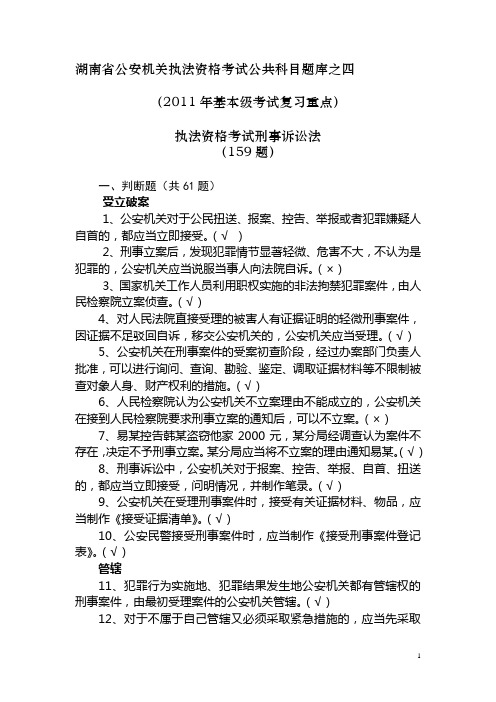 湖南省公安机关执法资格考试公共科目题库之四

（2011 年基本级考试复习重点）

执法资格考试刑事诉讼法
（159 题）

一、判断题（共 61 题）
受立破案
1、公安机关对于公民扭送、报案、控告、举报或者犯罪嫌疑人自首的，都应当立即接受。（√ ）
2、刑事立案后，发现犯罪情节显著轻微、危害不大，不认为是犯罪的，公安机关应当说服当事人向法院自诉。（×）
3、国家机关工作人员利用职权实施的非法拘禁犯罪案件，由人民检察院立案侦查。（√）
4、对人民法院直接受理的被害人有证据证明的轻微刑事案件，因证据不足驳回自诉，移交公安机关的，公安机关应当受理。（√）
5、公安机关在刑事案件的受案初查阶段，经过办案部门负责人批准，可以进行询问、查询、勘验、鉴定、调取证据材料等不限制被查对象人身、财产权利的措施。（√）
6、人民检察院认为公安机关不立案理由不能成立的，公安机关在接到人民检察院要求刑事立案的通知后，可以不立案。（×）
7、易某控告韩某盗窃他家 2000 元，某分局经调查认为案件不存在，决定不予刑事立案。某分局应当将不立案的理由通知易某。（√）
8、刑事诉讼中，公安机关对于报案、控告、举报、自首、扭送的，都应当立即接受，问明情况，并制作笔录。（√）
9、公安机关在受理刑事案件时，接受有关证据材料、物品，应当制作《接受证据清单》。（√）
10、公安民警接受刑事案件时，应当制作《接受刑事案件登记表》。（√）
管辖
11、犯罪行为实施地、犯罪结果发生地公安机关都有管辖权的刑事案件，由最初受理案件的公安机关管辖。（√）
12、对于不属于自己管辖又必须采取紧急措施的，应当先采取

1